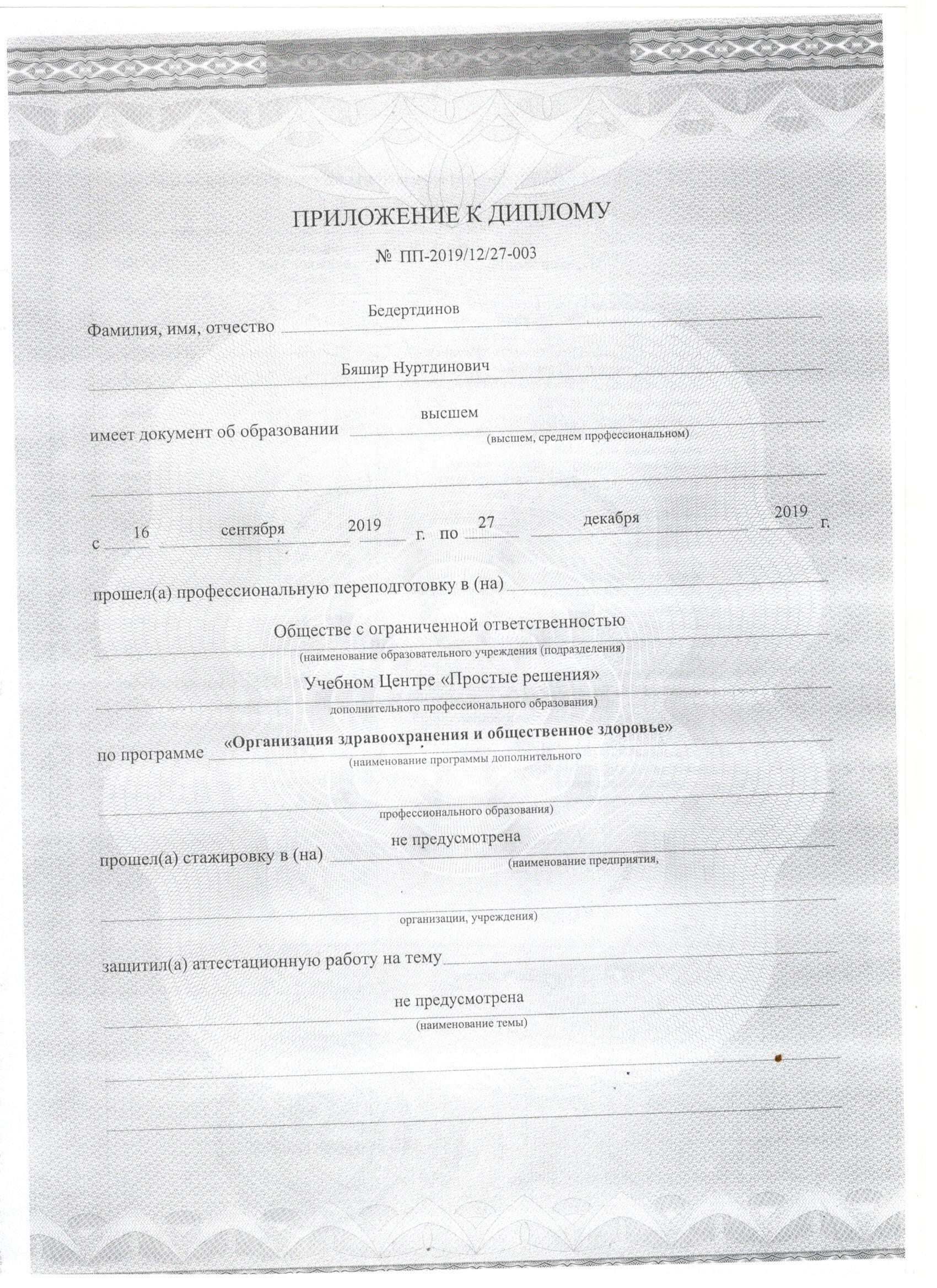 ПРИЛОЖЕНИЕ К ДИПЛОМУ

№ ПП-2019/12/27-003

Фамилия, имя, отчество Бедертдинов

Бяшир Нуртдинович

имеет документ об образовании высшем
(высшем, среднем профессиональном)

с 16 сентября 2019 г. по 27 декабря 2019 г.

прошел(а) профессиональную переподготовку в (на)

Обществе с ограниченной ответственностью
(наименование образовательного учреждения (подразделения)
Учебном Центре «Простые решения»
дополнительного профессионального образования)

по программе «Организация здравоохранения и общественное здоровье»
(наименование программы дополнительного

профессионального образования)

прошел(а) стажировку в (на) не предусмотрена
(наименование предприятия,

организации, учреждения)

защитил(а) аттестационную работу на тему

не предусмотрена
(наименование темы)